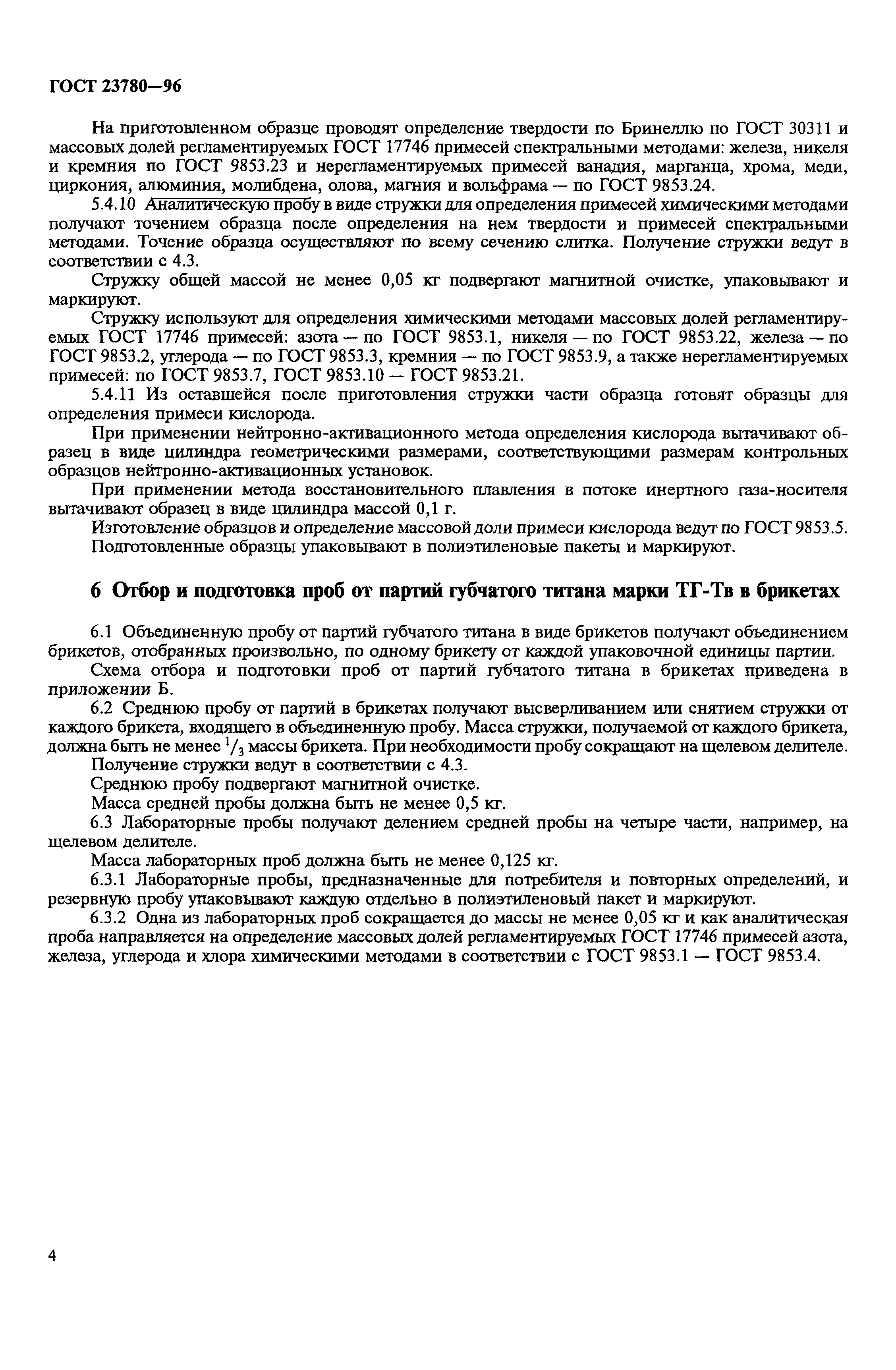 ГОСТ 23780—96

На приготовленном образце проводят определение твердости по Бринеллю по ГОСТ 30311 и массовых долей регламентируемых ГОСТ 17746 примесей спектральными методами: железа, никеля и кремния по ГОСТ 9853.23 и нерегламентируемых примесей ванадия, марганца, хрома, меди, циркония, алюминия, молибдена, олова, магния и вольфрама — по ГОСТ 9853.24.

5.4.10 Аналитическую пробу в виде стружки для определения примесей химическими методами получают точением образца после определения на нем твердости и примесей спектральными методами. Точение образца осуществляют по всему сечению слитка. Получение стружки ведут в соответствии с 4.3.

Стружку общей массой не менее 0,05 кг подвергают магнитной очистке, упаковывают и маркируют.

Стружку используют для определения химическими методами массовых долей регламентируемых ГОСТ 17746 примесей: азота — по ГОСТ 9853.1, никеля — по ГОСТ 9853.22, железа — по ГОСТ 9853.2, углерода — по ГОСТ 9853.3, кремния — по ГОСТ 9853.9, а также нерегламентируемых примесей: по ГОСТ 9853.7, ГОСТ 9853.10 — ГОСТ 9853.21.

5.4.11 Из оставшейся после приготовления стружки части образца готовят образцы для определения примеси кислорода.

При применении нейтронно-активационного метода определения кислорода вытачивают образец в виде цилиндра геометрическими размерами, соответствующими размерам контрольных образцов нейтронно-активационных установок.

При применении метода восстановительного плавления в потоке инертного газа-носителя вытачивают образец в виде цилиндра массой 0,1 г.

Изготовление образцов и определение массовой доли примеси кислорода ведут по ГОСТ 9853.5.

Подготовленные образцы упаковывают в полиэтиленовые пакеты и маркируют.

6 Отбор и подготовка проб от партий губчатого титана марки ТГ-Тв в брикетах

6.1 Объединенную пробу от партий губчатого титана в виде брикетов получают объединением брикетов, отобранных произвольно, по одному брикету от каждой упаковочной единицы партии.

Схема отбора и подготовки проб от партий губчатого титана в брикетах приведена в приложении Б.

6.2 Среднюю пробу от партий в брикетах получают высверливанием или снятием стружки от каждого брикета, входящего в объединенную пробу. Масса стружки, получаемой от каждого брикета, должна быть не менее $^1/_3$ массы брикета. При необходимости пробу сокращают на щелевом делителе.

Получение стружки ведут в соответствии с 4.3.

Среднюю пробу подвергают магнитной очистке.

Масса средней пробы должна быть не менее 0,5 кг.

6.3 Лабораторные пробы получают делением средней пробы на четыре части, например, на щелевом делителе.

Масса лабораторных проб должна быть не менее 0,125 кг.

6.3.1 Лабораторные пробы, предназначенные для потребителя и повторных определений, и резервную пробу упаковывают каждую отдельно в полиэтиленовый пакет и маркируют.

6.3.2 Одна из лабораторных проб сокращается до массы не менее 0,05 кг и как аналитическая проба направляется на определение массовых долей регламентируемых ГОСТ 17746 примесей азота, железа, углерода и хлора химическими методами в соответствии с ГОСТ 9853.1 — ГОСТ 9853.4.

4